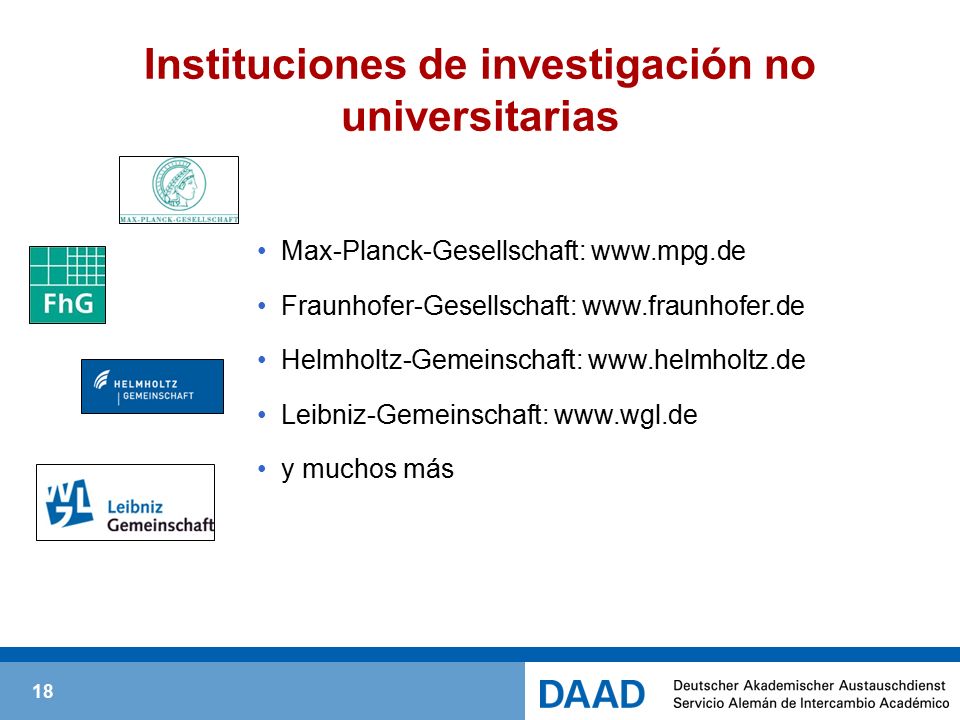 Instituciones de investigación no universitarias

MAX-PLANCK-GESELLSCHAFT

FhG

HELMHOLTZ GEMEINSCHAFT

WGL Leibniz Gemeinschaft

• Max-Planck-Gesellschaft: www.mpg.de
• Fraunhofer-Gesellschaft: www.fraunhofer.de
• Helmholtz-Gemeinschaft: www.helmholtz.de
• Leibniz-Gemeinschaft: www.wgl.de
• y muchos más

18

DAAD Deutscher Akademischer Austauschdienst
Servicio Alemán de Intercambio Académico